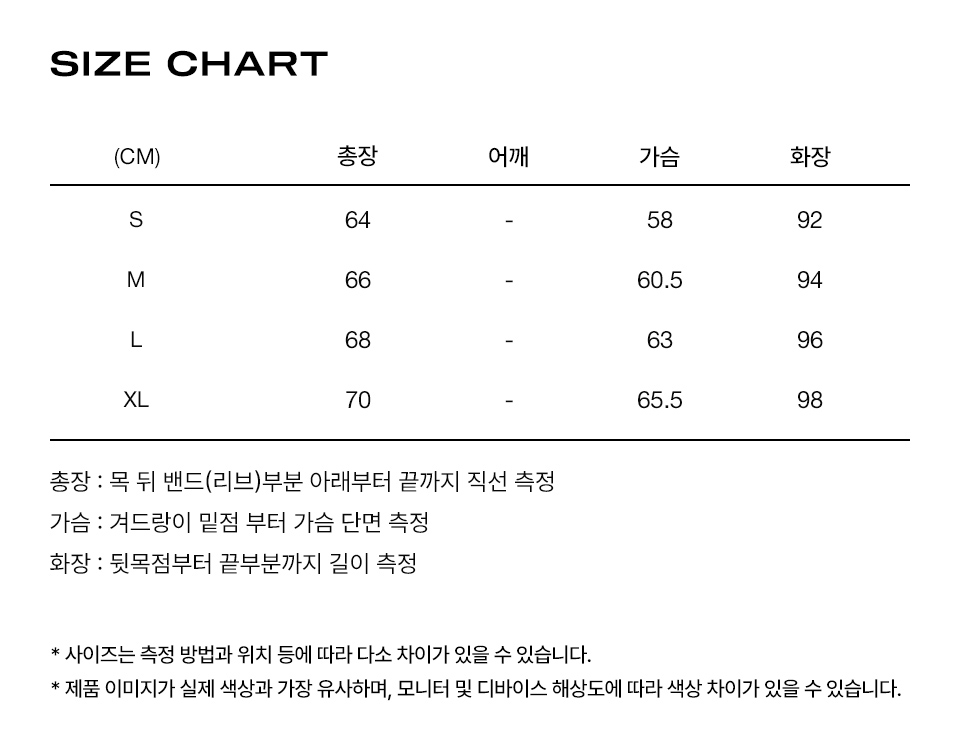 SIZE CHART

| (CM) | 총장 | 어깨 | 가슴 | 화장 |
|---|---|---|---|---|
| S | 64 | - | 58 | 92 |
| M | 66 | - | 60.5 | 94 |
| L | 68 | - | 63 | 96 |
| XL | 70 | - | 65.5 | 98 |

총장 : 목 뒤 밴드(리브)부분 아래부터 끝까지 직선 측정

가슴 : 겨드랑이 밑점 부터 가슴 단면 측정

화장 : 뒷목점부터 끝부분까지 길이 측정

* 사이즈는 측정 방법과 위치 등에 따라 다소 차이가 있을 수 있습니다.

* 제품 이미지가 실제 색상과 가장 유사하며, 모니터 및 디바이스 해상도에 따라 색상 차이가 있을 수 있습니다.